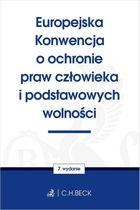 Europejska Konwencja o ochronie praw człowieka i podstawowych wolności

7. wydanie

C.H.BECK